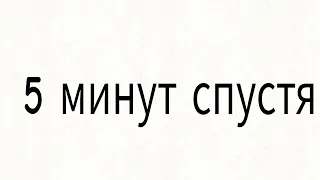 5 минут спустя